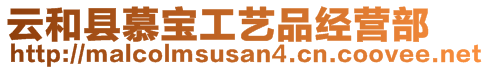 云和县慕宝工艺品经营部
http://malcolmsusan4.cn.coovee.net